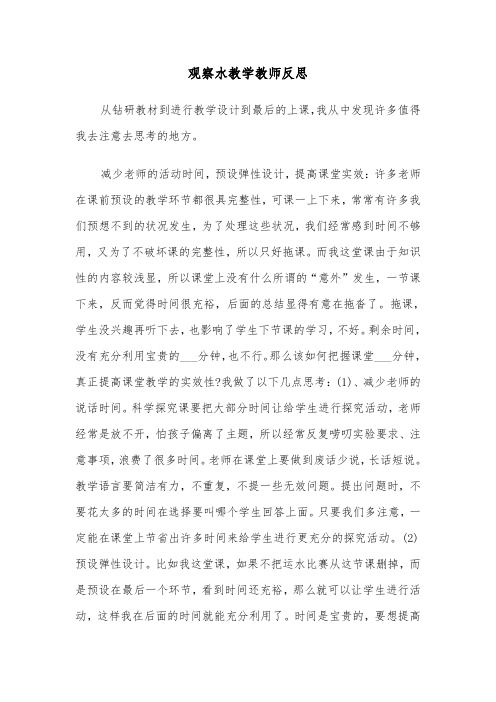 观察水教学教师反思

从钻研教材到进行教学设计到最后的上课，我从中发现许多值得我去注意去思考的地方。

减少老师的活动时间，预设弹性设计，提高课堂实效：许多老师在课前预设的教学环节都很具完整性，可课一上下来，常常有许多我们预想不到的状况发生，为了处理这些状况，我们经常感到时间不够用，又为了不破坏课的完整性，所以只好拖课。而我这堂课由于知识性的内容较浅显，所以课堂上没有什么所谓的“意外”发生，一节课下来，反而觉得时间很充裕，后面的总结显得有意在拖沓了。拖课，学生没兴趣再听下去，也影响了学生下节课的学习，不好。剩余时间，没有充分利用宝贵的___分钟，也不行。那么该如何把握课堂___分钟，真正提高课堂教学的实效性?我做了以下几点思考：(1)、减少老师的说话时间。科学探究课要把大部分时间让给学生进行探究活动，老师经常是放不开，怕孩子偏离了主题，所以经常反复唠叨实验要求、注意事项，浪费了很多时间。老师在课堂上要做到废话少说，长话短说。教学语言要简洁有力，不重复，不提一些无效问题。提出问题时，不要花太多的时间在选择要叫哪个学生回答上面。只要我们多注意，一定能在课堂上节省出许多时间来给学生进行更充分的探究活动。(2)预设弹性设计。比如我这堂课，如果不把运水比赛从这节课删掉，而是预设在最后一个环节，看到时间还充裕，那么就可以让学生进行活动，这样我在后面的时间就能充分利用了。时间是宝贵的，要想提高